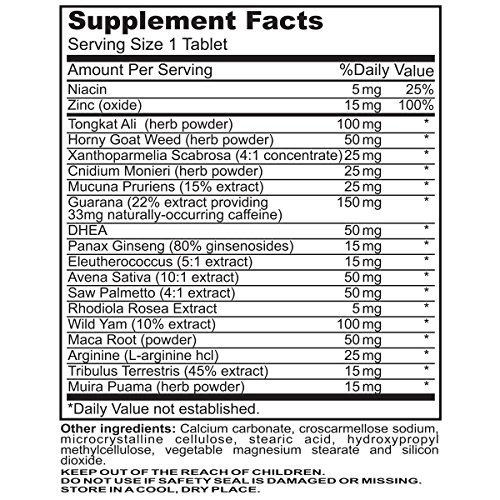 Supplement Facts
Serving Size 1 Tablet

| Amount Per Serving |  | %Daily Value |
|---|---|---|
| Niacin | 5 mg | 25% |
| Zinc (oxide) | 15 mg | 100% |
| Tongkat Ali (herb powder) | 100 mg | * |
| Horny Goat Weed (herb powder) | 50 mg | * |
| Xanthoparmelia Scabrosa (4:1 concentrate) | 25 mg | * |
| Cnidium Monieri (herb powder) | 25 mg | * |
| Mucuna Pruriens (15% extract) | 25 mg | * |
| Guarana (22% extract providing 33mg naturally-occurring caffeine) | 150 mg | * |
| DHEA | 50 mg | * |
| Panax Ginseng (80% ginsenosides) | 15 mg | * |
| Eleutherococcus (5:1 extract) | 15 mg | * |
| Avena Sativa (10:1 extract) | 50 mg | * |
| Saw Palmetto (4:1 extract) | 50 mg | * |
| Rhodiola Rosea Extract | 5 mg | * |
| Wild Yam (10% extract) | 100 mg | * |
| Maca Root (powder) | 50 mg | * |
| Arginine (L-arginine hcl) | 25 mg | * |
| Tribulus Terrestris (45% extract) | 15 mg | * |
| Muira Puama (herb powder) | 15 mg | * |

*Daily Value not established.

Other ingredients: Calcium carbonate, croscarmellose sodium, microcrystalline cellulose, stearic acid, hydroxypropyl methylcellulose, vegetable magnesium stearate and silicon dioxide.

KEEP OUT OF THE REACH OF CHILDREN.
DO NOT USE IF SAFETY SEAL IS DAMAGED OR MISSING.
STORE IN A COOL, DRY PLACE.